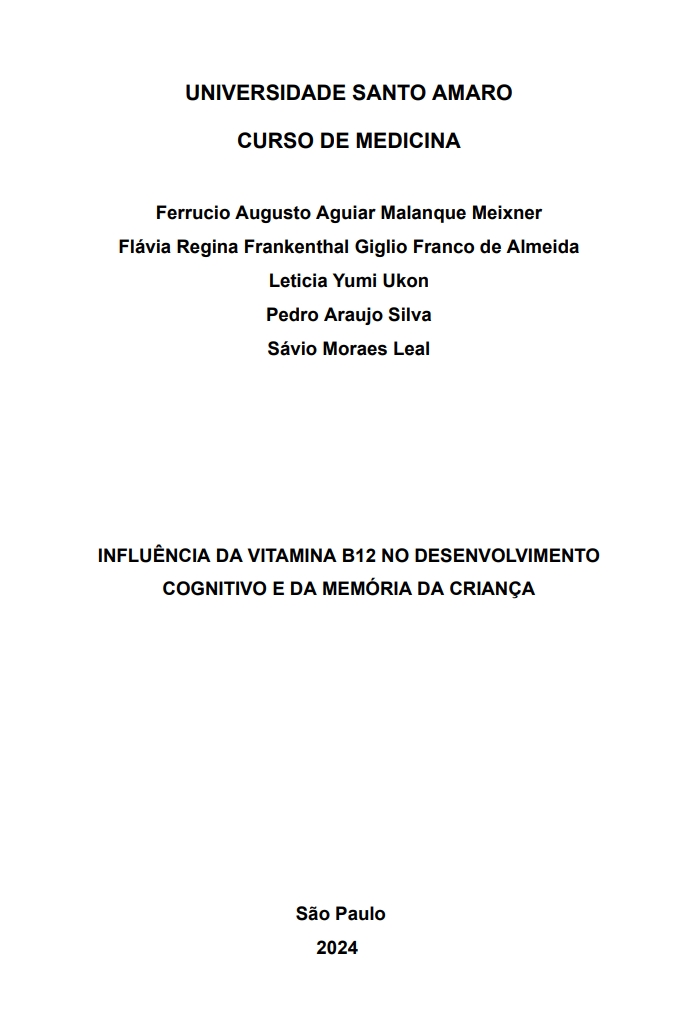 UNIVERSIDADE SANTO AMARO

CURSO DE MEDICINA

Ferrucio Augusto Aguiar Malanque Meixner
Flávia Regina Frankenthal Giglio Franco de Almeida
Leticia Yumi Ukon
Pedro Araujo Silva
Sávio Moraes Leal

INFLUÊNCIA DA VITAMINA B12 NO DESENVOLVIMENTO COGNITIVO E DA MEMÓRIA DA CRIANÇA

São Paulo
2024